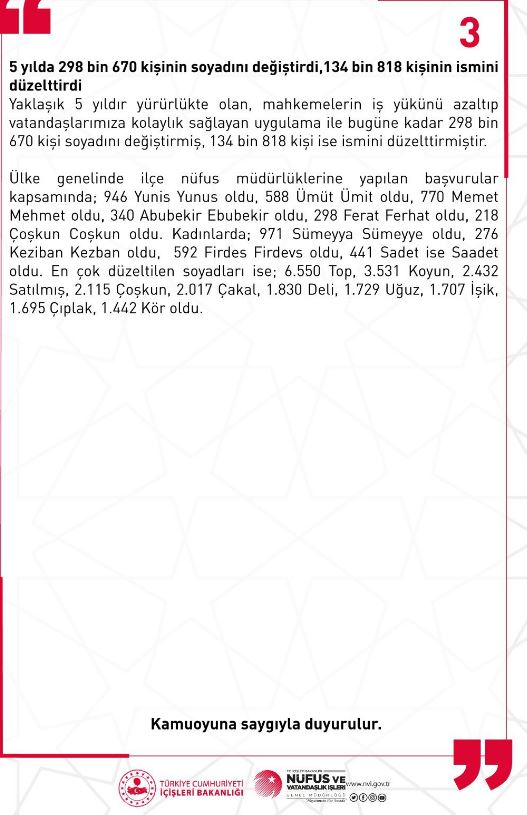 3

5 yılda 298 bin 670 kişinin soyadını değiştirdi,134 bin 818 kişinin ismini düzelttirdi

Yaklaşık 5 yıldır yürürlükte olan, mahkemelerin iş yükünü azaltıp vatandaşlarımıza kolaylık sağlayan uygulama ile bugüne kadar 298 bin 670 kişi soyadını değiştirmiş, 134 bin 818 kişi ise ismini düzelttirmiştir.

Ülke genelinde ilçe nüfus müdürlüklerine yapılan başvurular kapsamında; 946 Yunis Yunus oldu, 588 Ümüt Ümit oldu, 770 Memet Mehmet oldu, 340 Abubekir Ebubekir oldu, 298 Ferat Ferhat oldu, 218 Çoşkun Coşkun oldu. Kadınlarda; 971 Sümeyya Sümeyye oldu, 276 Keziban Kezban oldu, 592 Firdes Firdevs oldu, 441 Sadet ise Saadet oldu. En çok düzeltilen soyadları ise; 6.550 Top, 3.531 Koyun, 2.432 Satılmış, 2.115 Çoşkun, 2.017 Çakal, 1.830 Deli, 1.729 Uğuz, 1.707 İşik, 1.695 Çıplak, 1.442 Kör oldu.

Kamuoyuna saygıyla duyurulur.

TÜRKİYE CUMHURİYETİ İÇİŞLERİ BAKANLIĞI

NÜFUS VE VATANDAŞLIK İŞLERİ GENEL MÜDÜRLÜĞÜ

www.nvi.gov.tr